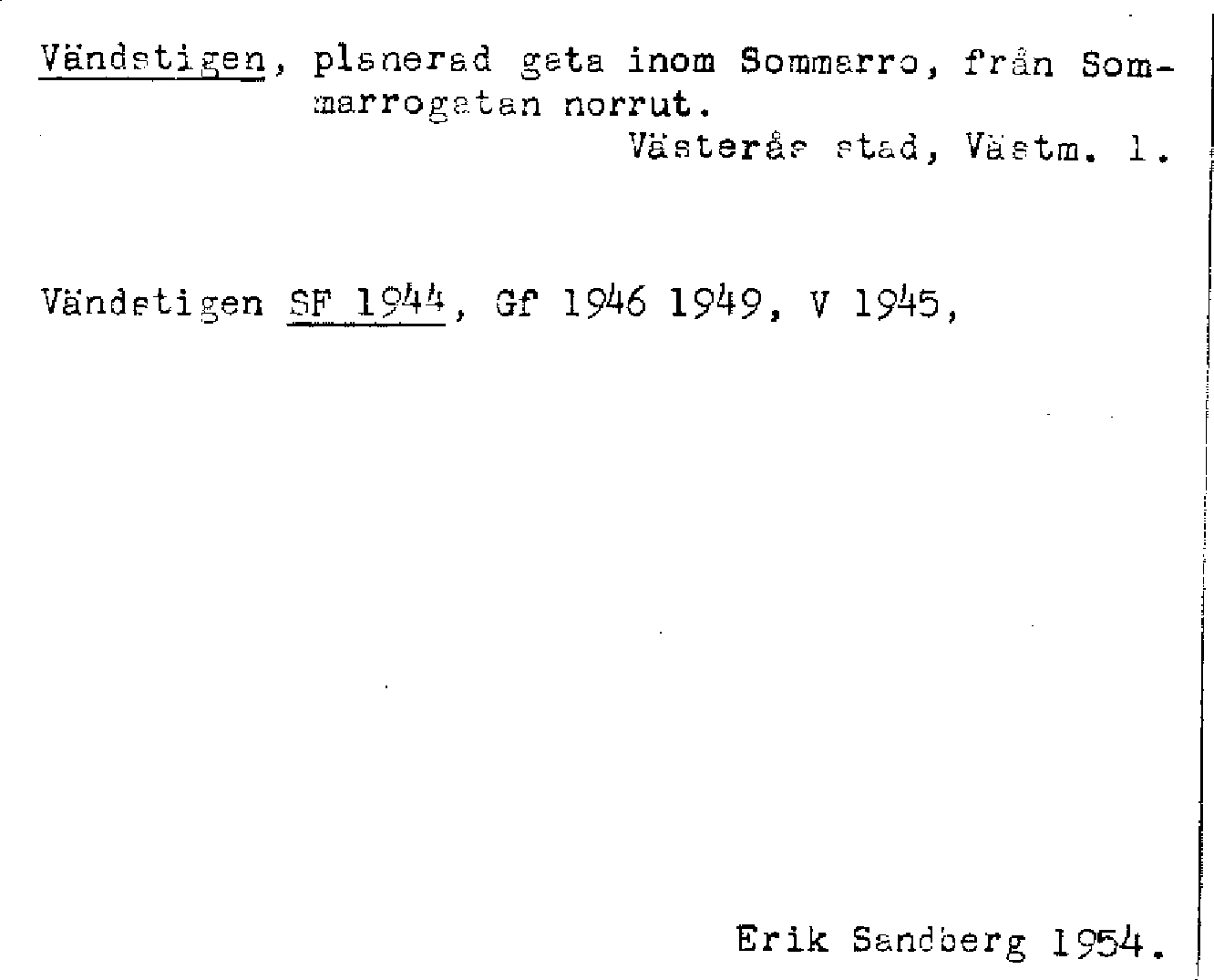 Vändstigen, planerad gata inom Sommarro, från Sommarrogatan norrut.

Västerås stad, Västm. l.

Vändstigen SF 1944, Gf 1946 1949, V 1945,

Erik Sandberg 1954.